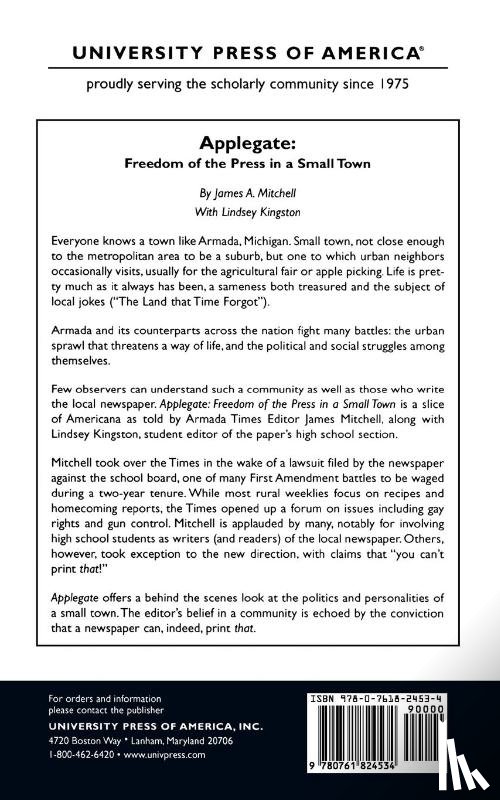 UNIVERSITY PRESS OF AMERICA®

proudly serving the scholarly community since 1975

Applegate:
Freedom of the Press in a Small Town

By James A. Mitchell
With Lindsey Kingston

Everyone knows a town like Armada, Michigan. Small town, not close enough to the metropolitan area to be a suburb, but one to which urban neighbors occasionally visits, usually for the agricultural fair or apple picking. Life is pretty much as it always has been, a sameness both treasured and the subject of local jokes ("The Land that Time Forgot").

Armada and its counterparts across the nation fight many battles: the urban sprawl that threatens a way of life, and the political and social struggles among themselves.

Few observers can understand such a community as well as those who write the local newspaper. Applegate: Freedom of the Press in a Small Town is a slice of Americana as told by Armada Times Editor James Mitchell, along with Lindsey Kingston, student editor of the paper's high school section.

Mitchell took over the Times in the wake of a lawsuit filed by the newspaper against the school board, one of many First Amendment battles to be waged during a two-year tenure. While most rural weeklies focus on recipes and homecoming reports, the Times opened up a forum on issues including gay rights and gun control. Mitchell is applauded by many, notably for involving high school students as writers (and readers) of the local newspaper. Others, however, took exception to the new direction, with claims that "you can't print that!"

Applegate offers a behind the scenes look at the politics and personalities of a small town. The editor's belief in a community is echoed by the conviction that a newspaper can, indeed, print that.

For orders and information
please contact the publisher
UNIVERSITY PRESS OF AMERICA, INC.
4720 Boston Way • Lanham, Maryland 20706
1-800-462-6420 • www.univpress.com

ISBN 978-0-7618-2453-4
90000
9 780761 824534